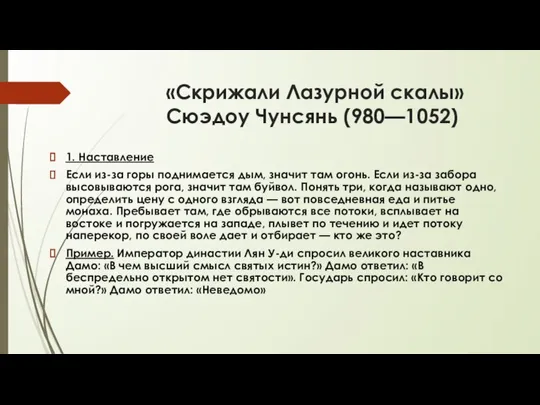 «Скрижали Лазурной скалы»
Сюэдоу Чунсянь (980—1052)

1. Наставление

Если из-за горы поднимается дым, значит там огонь. Если из-за забора высовываются рога, значит там буйвол. Понять три, когда называют одно, определить цену с одного взгляда — вот повседневная еда и питье монаха. Пребывает там, где обрываются все потоки, всплывает на востоке и погружается на западе, плывет по течению и идет потоку наперекор, по своей воле дает и отбирает — кто же это?

Пример. Император династии Лян У-ди спросил великого наставника Дамо: «В чем высший смысл святых истин?» Дамо ответил: «В беспредельно открытом нет святости». Государь спросил: «Кто говорит со мной?» Дамо ответил: «Неведомо»